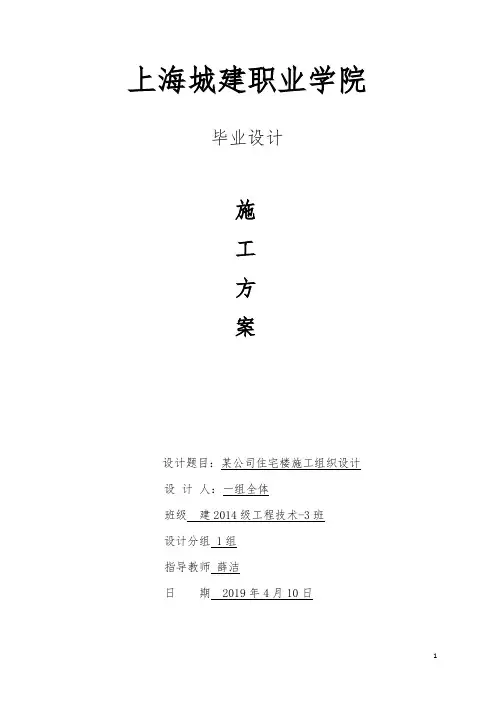 上海城建职业学院

毕业设计

施

工

方

案

设计题目：某公司住宅楼施工组织设计

设 计 人：一组全体

班级 建2014级工程技术-3班

设计分组 1组

指导教师 薛洁

日 期 2019年4月10日

1